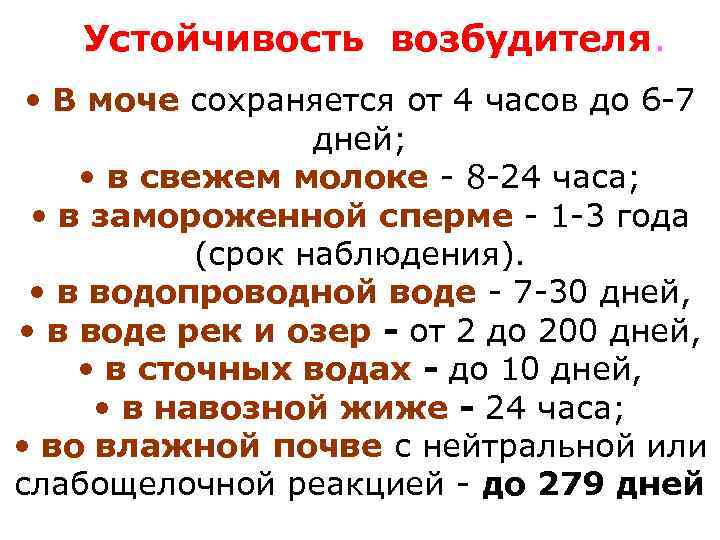 Устойчивость возбудителя.

• В моче сохраняется от 4 часов до 6-7 дней;

• в свежем молоке - 8-24 часа;

• в замороженной сперме - 1-3 года (срок наблюдения).

• в водопроводной воде - 7-30 дней,

• в воде рек и озер - от 2 до 200 дней,

• в сточных водах - до 10 дней,

• в навозной жиже - 24 часа;

• во влажной почве с нейтральной или слабощелочной реакцией - до 279 дней